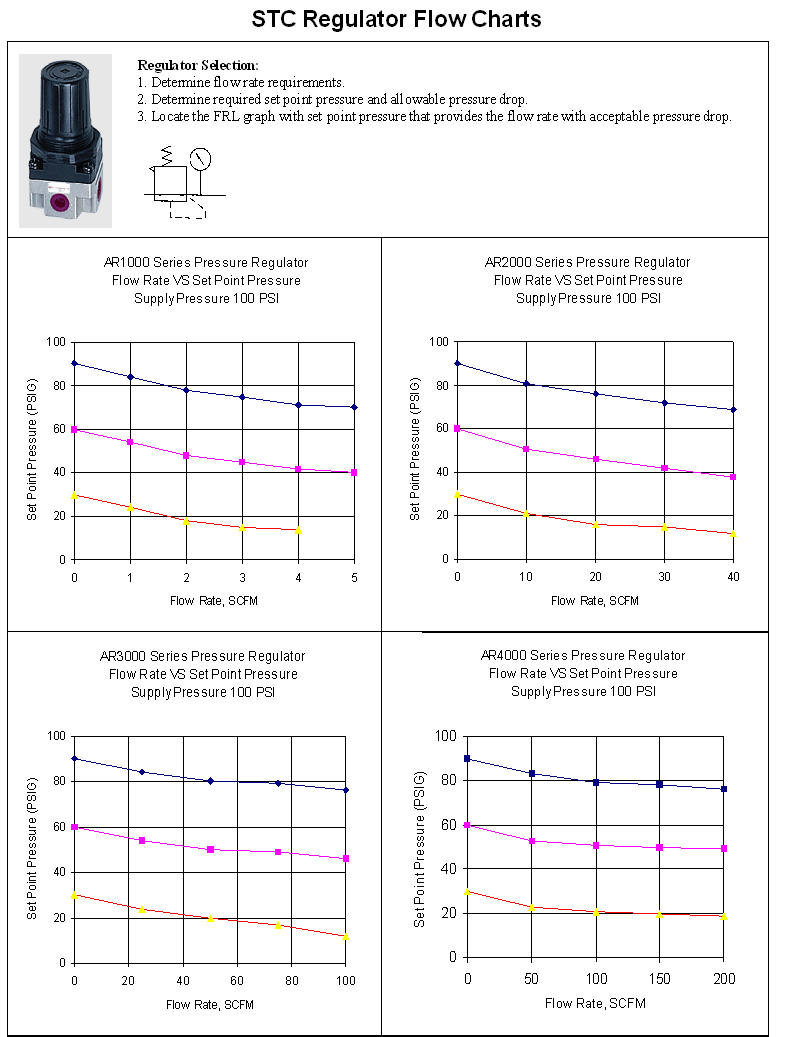 STC Regulator Flow Charts

Regulator Selection:
1. Determine flow rate requirements.
2. Determine required set point pressure and allowable pressure drop.
3. Locate the FRL graph with set point pressure that provides the flow rate with acceptable pressure drop.

AR1000 Series Pressure Regulator
Flow Rate VS Set Point Pressure
Supply Pressure 100 PSI

Set Point Pressure (PSIG)
100
80
60
40
20
0
0 1 2 3 4 5
Flow Rate, SCFM

AR2000 Series Pressure Regulator
Flow Rate VS Set Point Pressure
Supply Pressure 100 PSI

Set Point Pressure (PSIG)
100
80
60
40
20
0
0 10 20 30 40
Flow Rate, SCFM

AR3000 Series Pressure Regulator
Flow Rate VS Set Point Pressure
Supply Pressure 100 PSI

Set Point Pressure (PSIG)
100
80
60
40
20
0
0 20 40 60 80 100
Flow Rate, SCFM

AR4000 Series Pressure Regulator
Flow Rate VS Set Point Pressure
Supply Pressure 100 PSI

Set Point Pressure (PSIG)
100
80
60
40
20
0
0 50 100 150 200
Flow Rate, SCFM